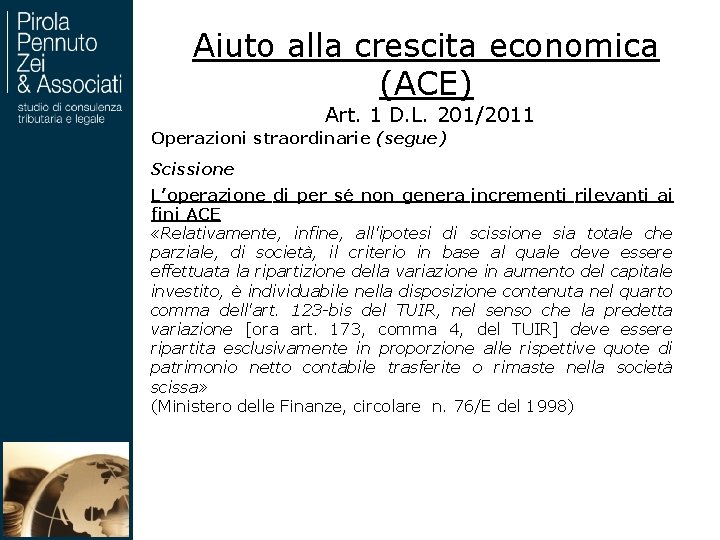 Pirola
Pennuto
Zei
& Associati
studio di consulenza
tributaria e legale

Aiuto alla crescita economica
(ACE)
Art. 1 D.L. 201/2011

Operazioni straordinarie (segue)

Scissione

L'operazione di per sé non genera incrementi rilevanti ai fini ACE

«Relativamente, infine, all'ipotesi di scissione sia totale che parziale, di società, il criterio in base al quale deve essere effettuata la ripartizione della variazione in aumento del capitale investito, è individuabile nella disposizione contenuta nel quarto comma dell'art. 123-bis del TUIR, nel senso che la predetta variazione [ora art. 173, comma 4, del TUIR] deve essere ripartita esclusivamente in proporzione alle rispettive quote di patrimonio netto contabile trasferite o rimaste nella società scissa»
(Ministero delle Finanze, circolare n. 76/E del 1998)